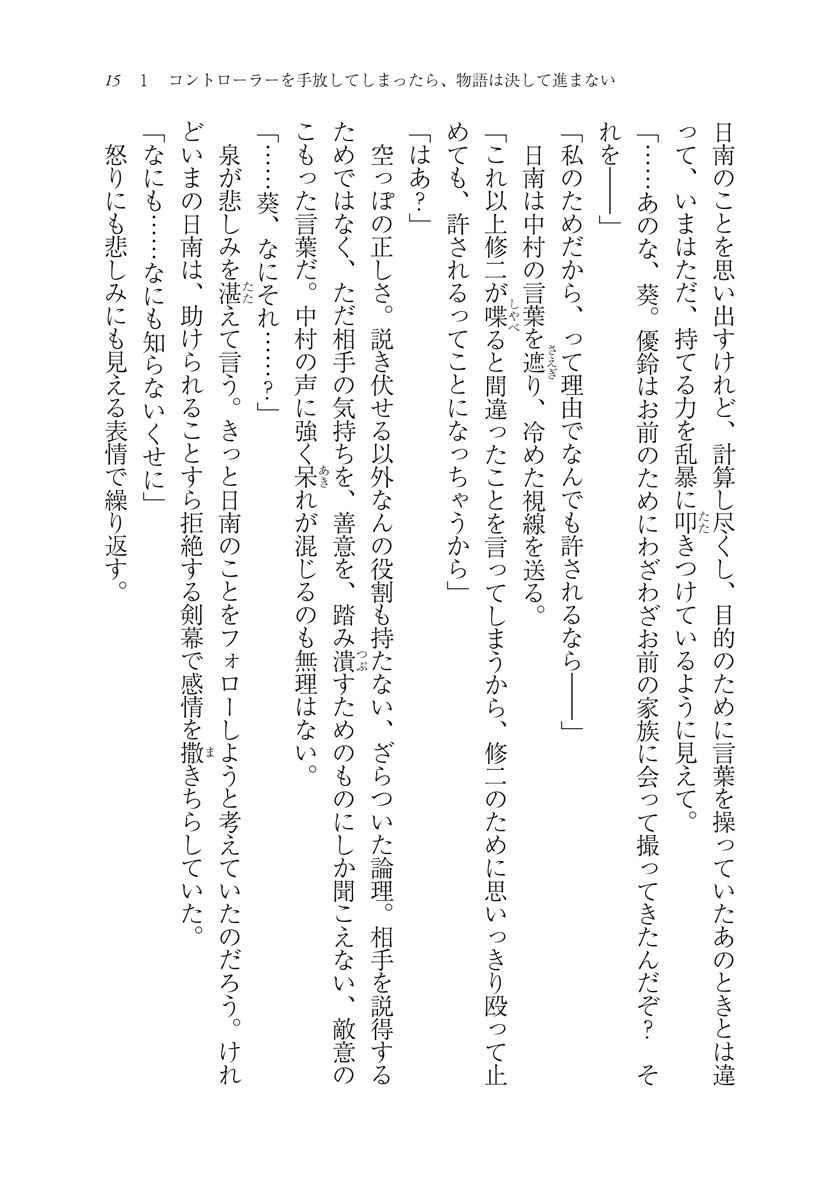 15　1　コントローラーを手放してしまったら、物語は決して進まない

日南のことを思い出すけれど、計算し尽くし、目的のために言葉を操っていたあのときとは違って、いまはただ、持てる力を乱暴に叩きつけているように見えて。

「……あのな、葵。優鈴はお前のためにわざわざお前の家族に会って撮ってきたんだぞ？　それを――」

「私のためだから、って理由でなんでも許されるなら――」

日南は中村の言葉を遮り、冷めた視線を送る。

「これ以上修二が喋ると間違ったことを言ってしまうから、修二のために思いっきり殴って止めても、許されるってことになっちゃうから」

「はあ？」

空っぽの正しさ。説き伏せる以外なんの役割も持たない、ざらついた論理。相手を説得するためではなく、ただ相手の気持ちを、善意を、踏み潰すためのものにしか聞こえない、敵意のこもった言葉だ。中村の声に強く呆れが混じるのも無理はない。

「……葵、なにそれ……？」

泉が悲しみを湛えて言う。きっと日南のことをフォローしようと考えていたのだろう。けれどいまの日南は、助けられることすら拒絶する剣幕で感情を撒きちらしていた。

「なにも……なにも知らないくせに」

怒りにも悲しみにも見える表情で繰り返す。